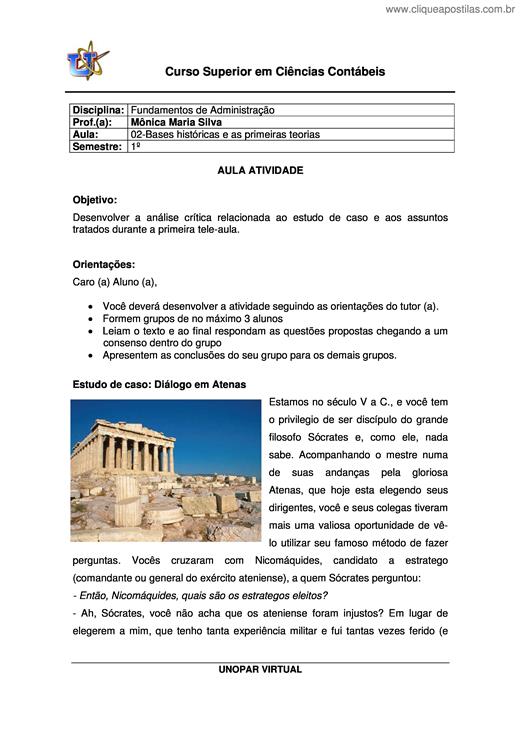 www.cliqueapostilas.com.br

Curso Superior em Ciências Contábeis

| Disciplina: | Fundamentos de Administração |
|---|---|
| Prof.(a): | Mônica Maria Silva |
| Aula: | 02-Bases históricas e as primeiras teorias |
| Semestre: | 1º |

AULA ATIVIDADE

Objetivo:
Desenvolver a análise crítica relacionada ao estudo de caso e aos assuntos tratados durante a primeira tele-aula.

Orientações:
Caro (a) Aluno (a),

• Você deverá desenvolver a atividade seguindo as orientações do tutor (a).
• Formem grupos de no máximo 3 alunos
• Leiam o texto e ao final respondam as questões propostas chegando a um consenso dentro do grupo
• Apresentem as conclusões do seu grupo para os demais grupos.

Estudo de caso: Diálogo em Atenas

Estamos no século V a C., e você tem o privilegio de ser discípulo do grande filosofo Sócrates e, como ele, nada sabe. Acompanhando o mestre numa de suas andanças pela gloriosa Atenas, que hoje esta elegendo seus dirigentes, você e seus colegas tiveram mais uma valiosa oportunidade de vê-lo utilizar seu famoso método de fazer perguntas. Vocês cruzaram com Nicomáquides, candidato a estratego (comandante ou general do exército ateniense), a quem Sócrates perguntou:
- Então, Nicomáquides, quais são os estrategos eleitos?
- Ah, Sócrates, você não acha que os ateniense foram injustos? Em lugar de elegerem a mim, que tenho tanta experiência militar e fui tantas vezes ferido (e

UNOPAR VIRTUAL